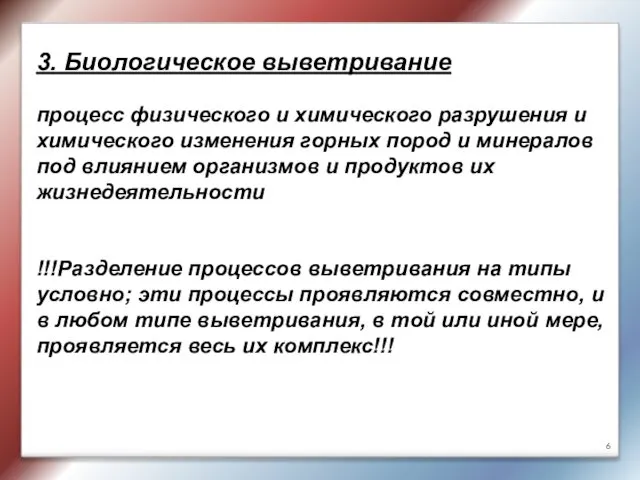 3. Биологическое выветривание

процесс физического и химического разрушения и химического изменения горных пород и минералов под влиянием организмов и продуктов их жизнедеятельности

!!!Разделение процессов выветривания на типы условно; эти процессы проявляются совместно, и в любом типе выветривания, в той или иной мере, проявляется весь их комплекс!!!

6